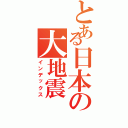 とある日本の大地震
インデックス